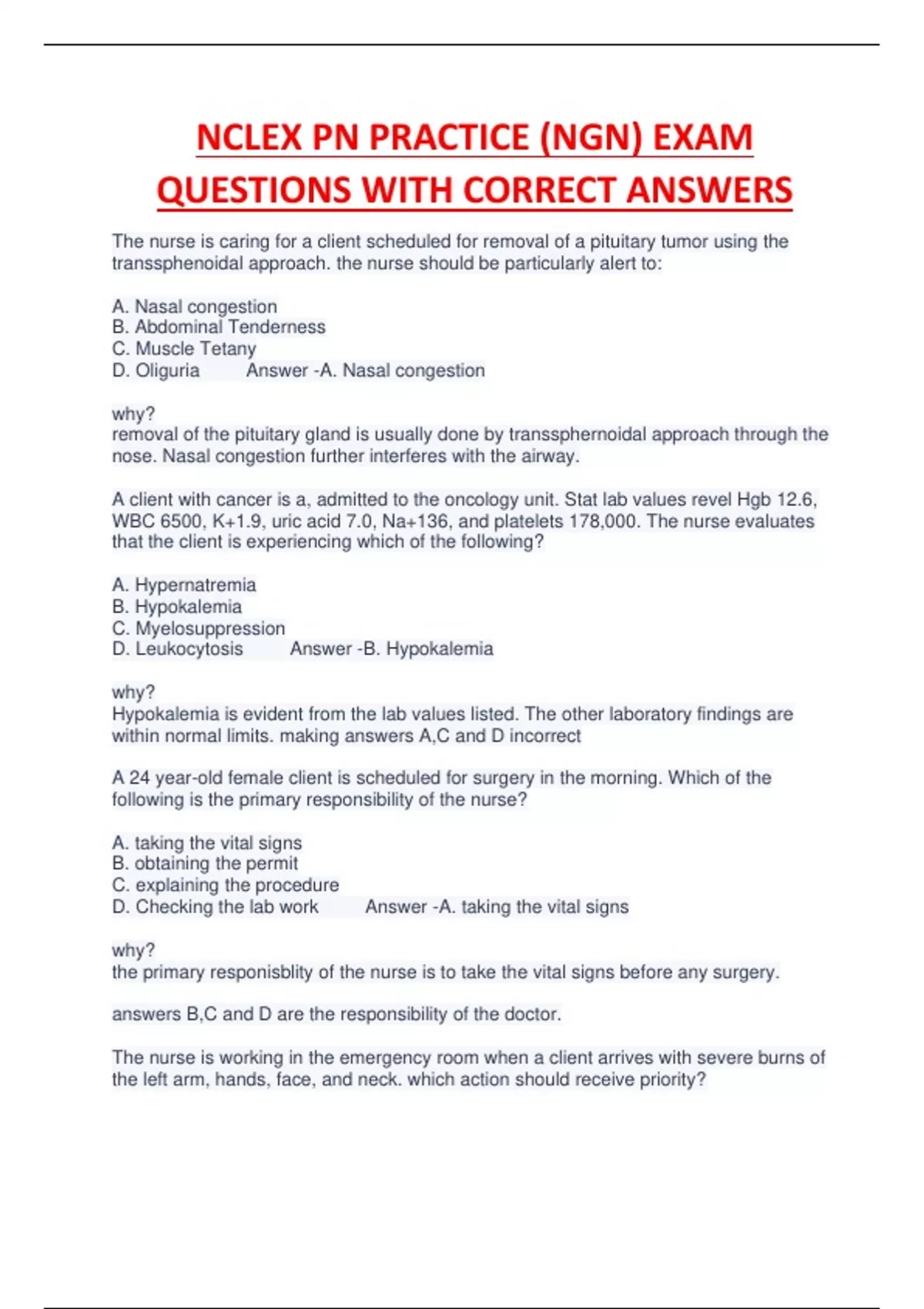 NCLEX PN PRACTICE (NGN) EXAM QUESTIONS WITH CORRECT ANSWERS

The nurse is caring for a client scheduled for removal of a pituitary tumor using the transsphenoidal approach. the nurse should be particularly alert to:

A. Nasal congestion
B. Abdominal Tenderness
C. Muscle Tetany
D. Oliguria Answer -A. Nasal congestion

why?
removal of the pituitary gland is usually done by transsphernoidal approach through the nose. Nasal congestion further interferes with the airway.

A client with cancer is a, admitted to the oncology unit. Stat lab values revel Hgb 12.6, WBC 6500, K+1.9, uric acid 7.0, Na+136, and platelets 178,000. The nurse evaluates that the client is experiencing which of the following?

A. Hypernatremia
B. Hypokalemia
C. Myelosuppression
D. Leukocytosis Answer -B. Hypokalemia

why?
Hypokalemia is evident from the lab values listed. The other laboratory findings are within normal limits. making answers A,C and D incorrect

A 24 year-old female client is scheduled for surgery in the morning. Which of the following is the primary responsibility of the nurse?

A. taking the vital signs
B. obtaining the permit
C. explaining the procedure
D. Checking the lab work Answer -A. taking the vital signs

why?
the primary responisblity of the nurse is to take the vital signs before any surgery.

answers B,C and D are the responsibility of the doctor.

The nurse is working in the emergency room when a client arrives with severe burns of the left arm, hands, face, and neck. which action should receive priority?